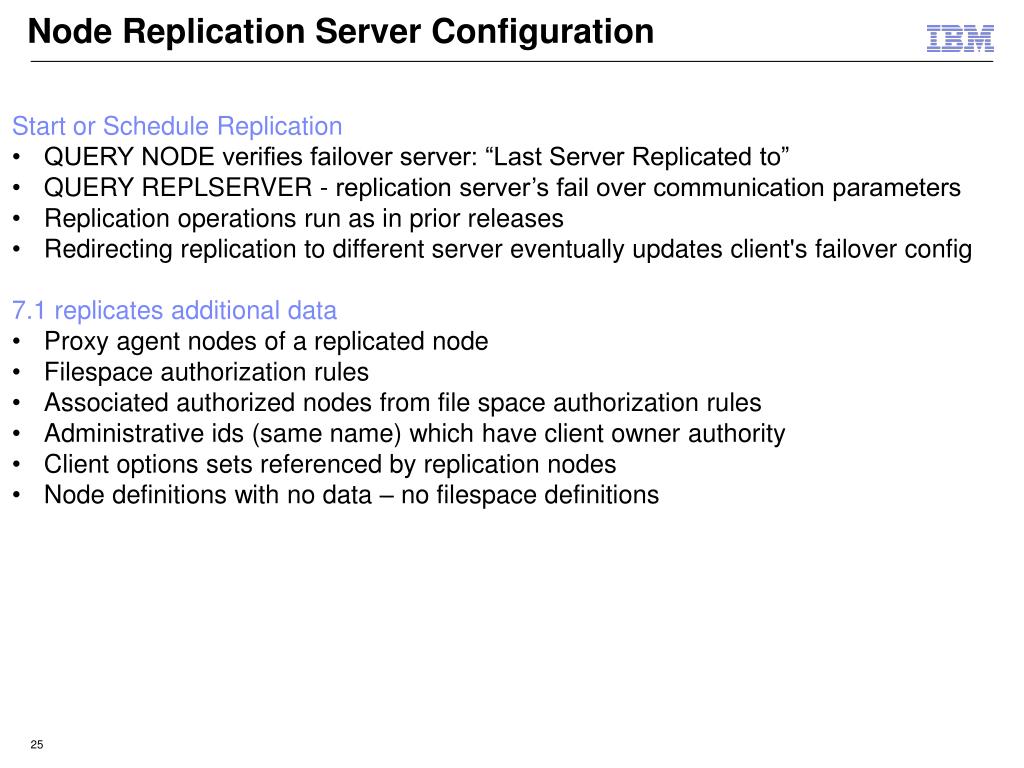 Node Replication Server Configuration

IBM

Start or Schedule Replication
• QUERY NODE verifies failover server: “Last Server Replicated to”
• QUERY REPLSERVER - replication server’s fail over communication parameters
• Replication operations run as in prior releases
• Redirecting replication to different server eventually updates client's failover config

7.1 replicates additional data
• Proxy agent nodes of a replicated node
• Filespace authorization rules
• Associated authorized nodes from file space authorization rules
• Administrative ids (same name) which have client owner authority
• Client options sets referenced by replication nodes
• Node definitions with no data – no filespace definitions

25